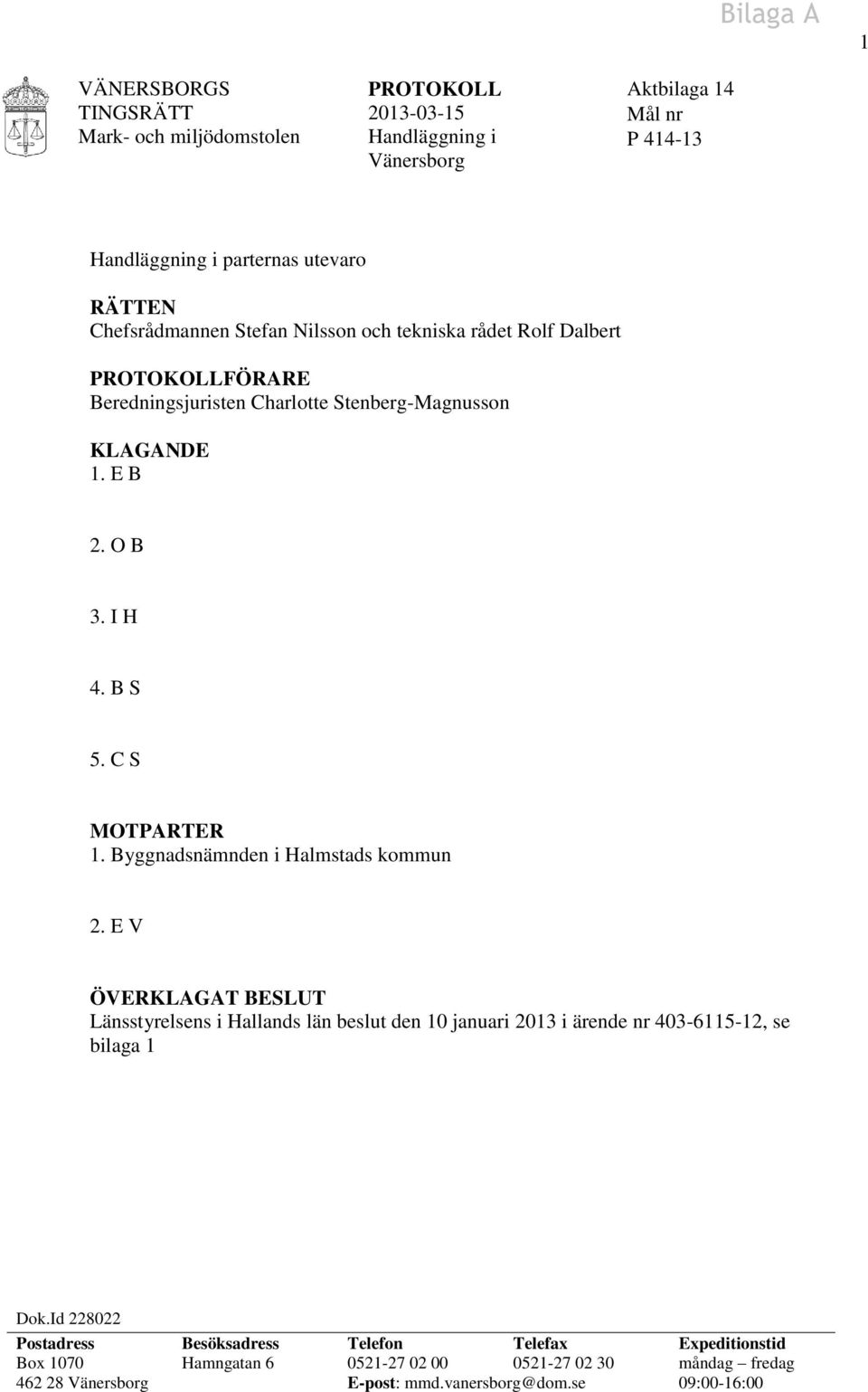 Bilaga A

1

VÄNERSBORGS TINGSRÄTT
Mark- och miljödomstolen

PROTOKOLL
2013-03-15
Handläggning i Vänersborg

Aktbilaga 14
Mål nr
P 414-13

Handläggning i parternas utevaro

RÄTTEN
Chefsrådmannen Stefan Nilsson och tekniska rådet Rolf Dalbert

PROTOKOLLFÖRARE
Beredningsjuristen Charlotte Stenberg-Magnusson

KLAGANDE
1. E B

2. O B

3. I H

4. B S

5. C S

MOTPARTER
1. Byggnadsnämnden i Halmstads kommun

2. E V

ÖVERKLAGAT BESLUT
Länsstyrelsens i Hallands län beslut den 10 januari 2013 i ärende nr 403-6115-12, se bilaga 1

Dok.Id 228022

| Postadress | Besöksadress | Telefon | Telefax | Expeditionstid |
|---|---|---|---|---|
| Box 1070 | Hamngatan 6 | 0521-27 02 00 | 0521-27 02 30 | måndag – fredag |
| 462 28 Vänersborg | | E-post: mmd.vanersborg@dom.se | | 09:00-16:00 |